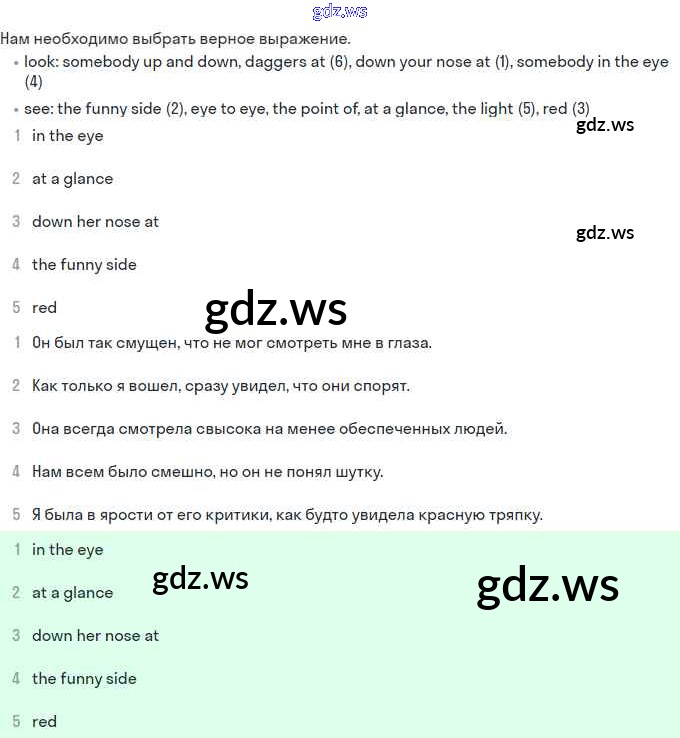 gdz.ws

Нам необходимо выбрать верное выражение.

• look: somebody up and down, daggers at (6), down your nose at (1), somebody in the eye (4)

• see: the funny side (2), eye to eye, the point of, at a glance, the light (5), red (3)

gdz.ws

1 in the eye

2 at a glance

3 down her nose at

gdz.ws

4 the funny side

5 red

gdz.ws

1 Он был так смущен, что не мог смотреть мне в глаза.

2 Как только я вошел, сразу увидел, что они спорят.

3 Она всегда смотрела свысока на менее обеспеченных людей.

4 Нам всем было смешно, но он не понял шутку.

5 Я была в ярости от его критики, как будто увидела красную тряпку.

1 in the eye

gdz.ws

gdz.ws

2 at a glance

3 down her nose at

4 the funny side

5 red